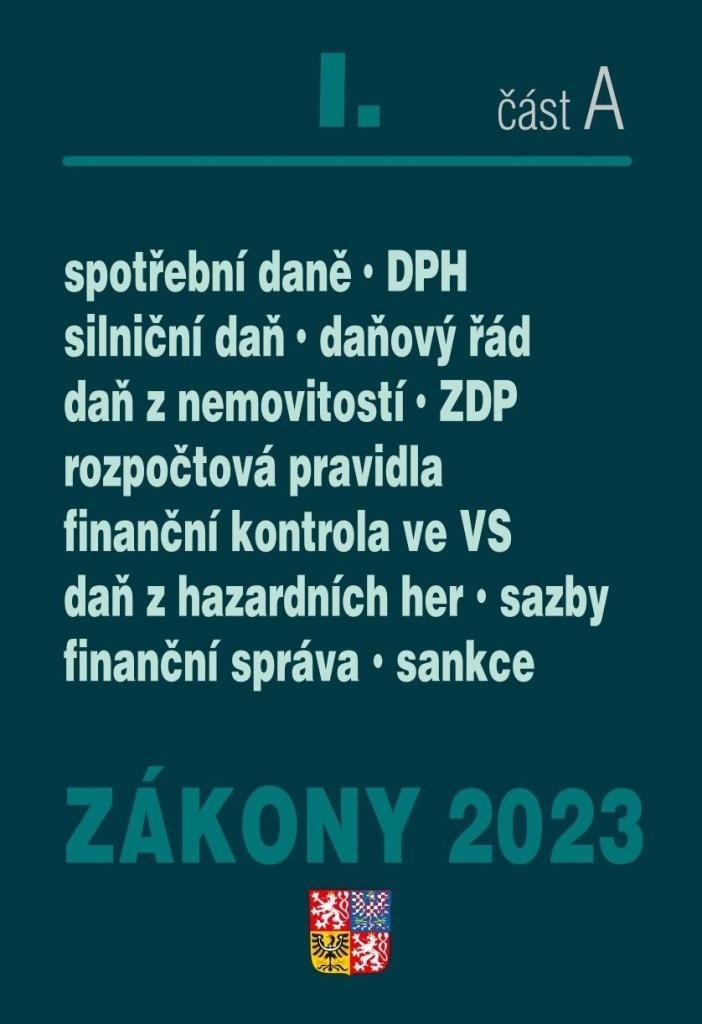 I. část A

spotřební daně • DPH
silniční daň • daňový řád
daň z nemovitostí • ZDP
rozpočtová pravidla
finanční kontrola ve VS
daň z hazardních her • sazby
finanční správa • sankce

ZÁKONY 2023